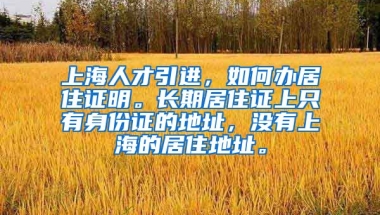 上海人才引进，如何办居住证明。长期居住证上只有身份证的地址，没有上海的居住地址。